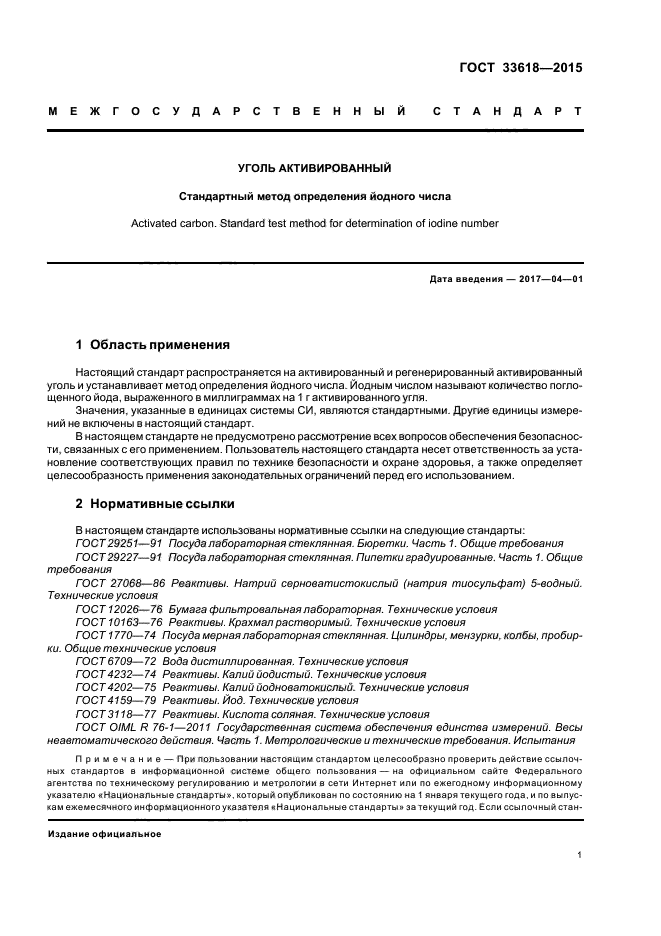 ГОСТ 33618—2015

МЕЖГОСУДАРСТВЕННЫЙ СТАНДАРТ

УГОЛЬ АКТИВИРОВАННЫЙ

Стандартный метод определения йодного числа

Activated carbon. Standard test method for determination of iodine number

Дата введения — 2017—04—01

1 Область применения

Настоящий стандарт распространяется на активированный и регенерированный активированный уголь и устанавливает метод определения йодного числа. Йодным числом называют количество поглощенного йода, выраженного в миллиграммах на 1 г активированного угля.

Значения, указанные в единицах системы СИ, являются стандартными. Другие единицы измерений не включены в настоящий стандарт.

В настоящем стандарте не предусмотрено рассмотрение всех вопросов обеспечения безопасности, связанных с его применением. Пользователь настоящего стандарта несет ответственность за установление соответствующих правил по технике безопасности и охране здоровья, а также определяет целесообразность применения законодательных ограничений перед его использованием.

2 Нормативные ссылки

В настоящем стандарте использованы нормативные ссылки на следующие стандарты:
ГОСТ 29251—91 Посуда лабораторная стеклянная. Бюретки. Часть 1. Общие требования
ГОСТ 29227—91 Посуда лабораторная стеклянная. Пипетки градуированные. Часть 1. Общие требования
ГОСТ 27068—86 Реактивы. Натрий серноватистокислый (натрия тиосульфат) 5-водный. Технические условия
ГОСТ 12026—76 Бумага фильтровальная лабораторная. Технические условия
ГОСТ 10163—76 Реактивы. Крахмал растворимый. Технические условия
ГОСТ 1770—74 Посуда мерная лабораторная стеклянная. Цилиндры, мензурки, колбы, пробирки. Общие технические условия
ГОСТ 6709—72 Вода дистиллированная. Технические условия
ГОСТ 4232—74 Реактивы. Калий йодистый. Технические условия
ГОСТ 4202—75 Реактивы. Калий йодноватокислый. Технические условия
ГОСТ 4159—79 Реактивы. Йод. Технические условия
ГОСТ 3118—77 Реактивы. Кислота соляная. Технические условия
ГОСТ OIML R 76-1—2011 Государственная система обеспечения единства измерений. Весы неавтоматического действия. Часть 1. Метрологические и технические требования. Испытания

Примечание — При пользовании настоящим стандартом целесообразно проверить действие ссылочных стандартов в информационной системе общего пользования — на официальном сайте Федерального агентства по техническому регулированию и метрологии в сети Интернет или по ежегодному информационному указателю «Национальные стандарты», который опубликован по состоянию на 1 января текущего года, и по выпускам ежемесячного информационного указателя «Национальные стандарты» за текущий год. Если ссылочный стан-

Издание официальное

1